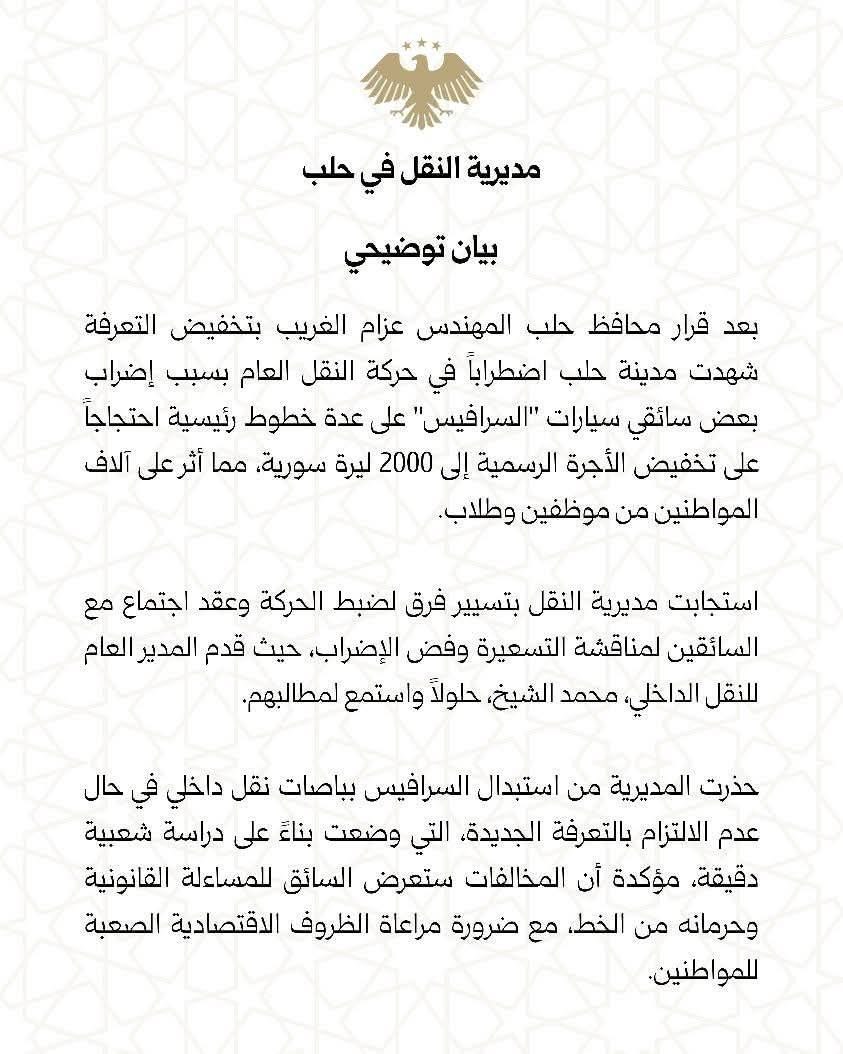 مديرية النقل في حلب

بيان توضيحي

بعد قرار محافظ حلب المهندس عزام الغريب بتخفيض التعرفة شهدت مدينة حلب اضطراباً في حركة النقل العام بسبب إضراب بعض سائقي سيارات "السرافيس" على عدة خطوط رئيسية احتجاجاً على تخفيض الأجرة الرسمية إلى 2000 ليرة سورية، مما أثر على آلاف المواطنين من موظفين وطلاب.

استجابت مديرية النقل بتسيير فرق لضبط الحركة وعقد اجتماع مع السائقين لمناقشة التسعيرة وفض الإضراب، حيث قدم المدير العام للنقل الداخلي، محمد الشيخ، حلولاً واستمع لمطالبهم.

حذرت المديرية من استبدال السرافيس بباصات نقل داخلي في حال عدم الالتزام بالتعرفة الجديدة، التي وضعت بناءً على دراسة شعبية دقيقة، مؤكدة أن المخالفات ستعرض السائق للمساءلة القانونية وحرمانه من الخط، مع ضرورة مراعاة الظروف الاقتصادية الصعبة للمواطنين.